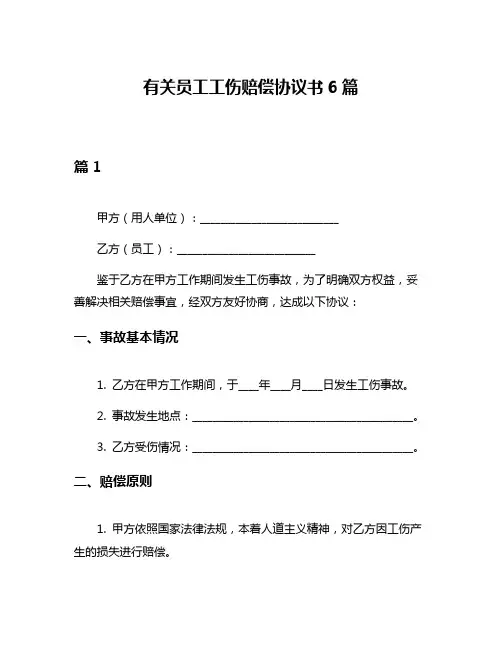 有关员工工伤赔偿协议书 6 篇

篇 1

甲方（用人单位）：________________________

乙方（员工）：________________________

鉴于乙方在甲方工作期间发生工伤事故，为了明确双方权益，妥善解决相关赔偿事宜，经双方友好协商，达成以下协议：

一、事故基本情况

1. 乙方在甲方工作期间，于____年____月____日发生工伤事故。

2. 事故发生地点：________________________________________。

3. 乙方受伤情况：________________________________________。

二、赔偿原则

1. 甲方依照国家法律法规，本着人道主义精神，对乙方因工伤产生的损失进行赔偿。